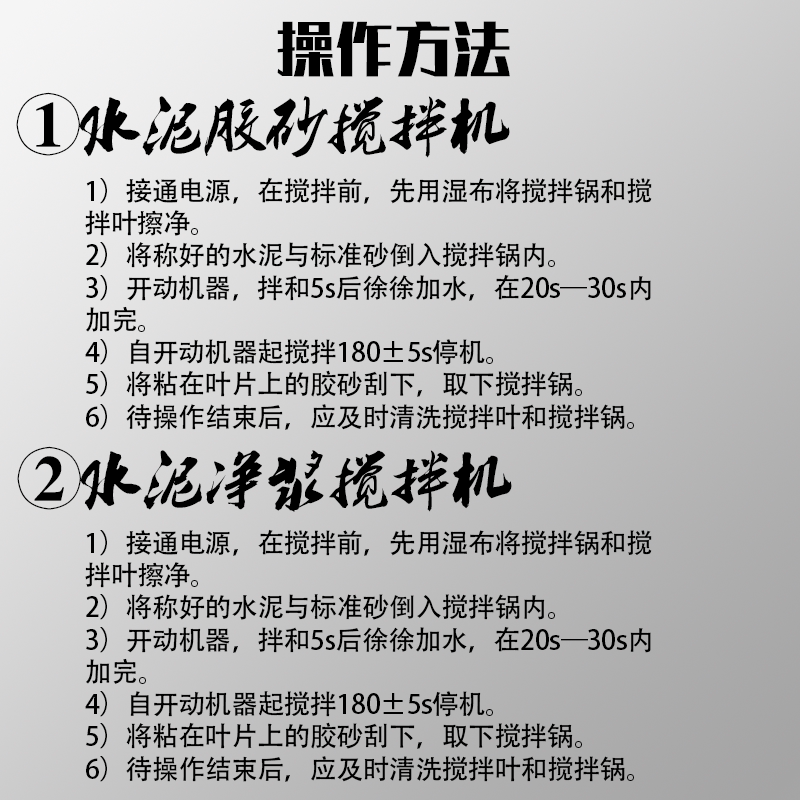 操作方法

①水泥胶砂搅拌机

1）接通电源，在搅拌前，先用湿布将搅拌锅和搅拌叶擦净。
2）将称好的水泥与标准砂倒入搅拌锅内。
3）开动机器，拌和5s后徐徐加水，在20s—30s内加完。
4）自开动机器起搅拌180±5s停机。
5）将粘在叶片上的胶砂刮下，取下搅拌锅。
6）待操作结束后，应及时清洗搅拌叶和搅拌锅。

②水泥净浆搅拌机

1）接通电源，在搅拌前，先用湿布将搅拌锅和搅拌叶擦净。
2）将称好的水泥与标准砂倒入搅拌锅内。
3）开动机器，拌和5s后徐徐加水，在20s—30s内加完。
4）自开动机器起搅拌180±5s停机。
5）将粘在叶片上的胶砂刮下，取下搅拌锅。
6）待操作结束后，应及时清洗搅拌叶和搅拌锅。